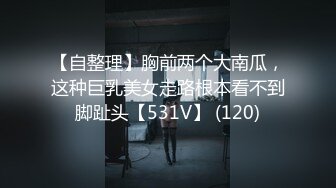 【自整理】胸前两个大南瓜，这种巨乳美女走路根本看不到脚趾头【531V】 (120)